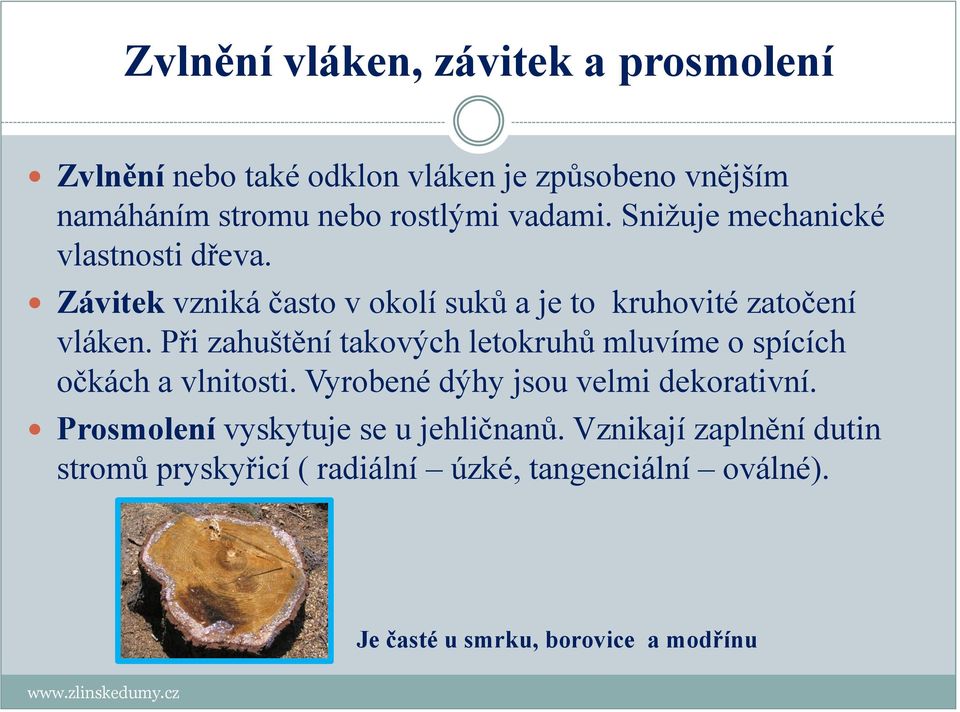 Zvlnění vláken, závitek a prosmolení

Zvlnění nebo také odklon vláken je způsobeno vnějším namáháním stromu nebo rostlými vadami. Snižuje mechanické vlastnosti dřeva.

Závitek vzniká často v okolí suků a je to kruhovité zatočení vláken. Při zahuštění takových letokruhů mluvíme o spících očkách a vlnitosti. Vyrobené dýhy jsou velmi dekorativní.

Prosmolení vyskytuje se u jehličnanů. Vznikají zaplnění dutin stromů pryskyřicí ( radiální – úzké, tangenciální – oválné).

Je časté u smrku, borovice a modřínu

www.zlinskedumy.cz